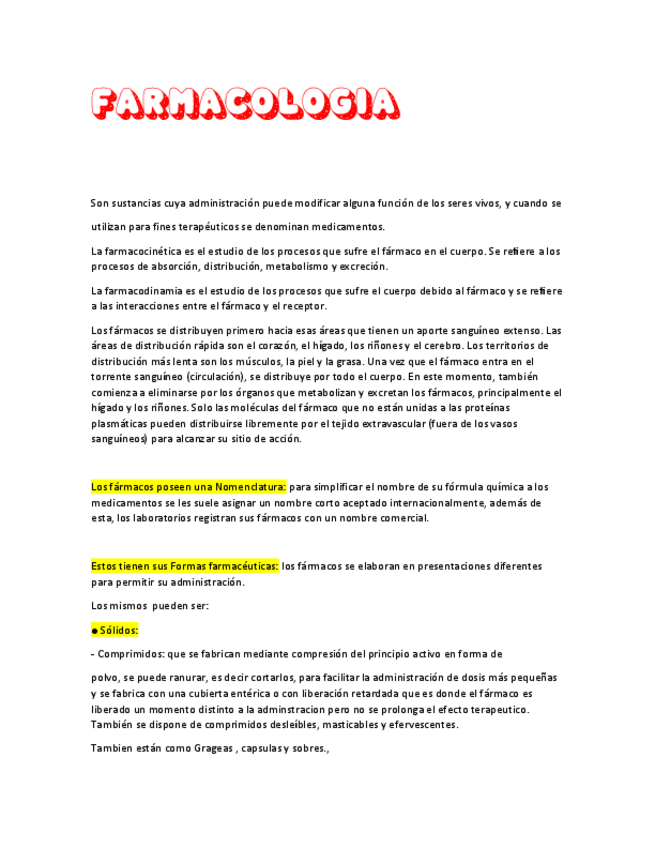 FARMACOLOGIA

Son sustancias cuya administración puede modificar alguna función de los seres vivos, y cuando se utilizan para fines terapéuticos se denominan medicamentos.

La farmacocinética es el estudio de los procesos que sufre el fármaco en el cuerpo. Se refiere a los procesos de absorción, distribución, metabolismo y excreción.

La farmacodinamia es el estudio de los procesos que sufre el cuerpo debido al fármaco y se refiere a las interacciones entre el fármaco y el receptor.

Los fármacos se distribuyen primero hacia esas áreas que tienen un aporte sanguíneo extenso. Las áreas de distribución rápida son el corazón, el hígado, los riñones y el cerebro. Los territorios de distribución más lenta son los músculos, la piel y la grasa. Una vez que el fármaco entra en el torrente sanguíneo (circulación), se distribuye por todo el cuerpo. En este momento, también comienza a eliminarse por los órganos que metabolizan y excretan los fármacos, principalmente el hígado y los riñones. Solo las moléculas del fármaco que no están unidas a las proteínas plasmáticas pueden distribuirse libremente por el tejido extravascular (fuera de los vasos sanguíneos) para alcanzar su sitio de acción.

Los fármacos poseen una Nomenclatura: para simplificar el nombre de su fórmula química a los medicamentos se les suele asignar un nombre corto aceptado internacionalmente, además de esta, los laboratorios registran sus fármacos con un nombre comercial.

Estos tienen sus Formas farmacéuticas: los fármacos se elaboran en presentaciones diferentes para permitir su administración.

Los mismos pueden ser:

● Sólidos:

- Comprimidos: que se fabrican mediante compresión del principio activo en forma de

polvo, se puede ranurar, es decir cortarlos, para facilitar la administración de dosis más pequeñas y se fabrica con una cubierta entérica o con liberación retardada que es donde el fármaco es liberado un momento distinto a la adminstracion pero no se prolonga el efecto terapeutico. También se dispone de comprimidos desleíbles, masticables y efervescentes.

Tambien están como Grageas , capsulas y sobres.,